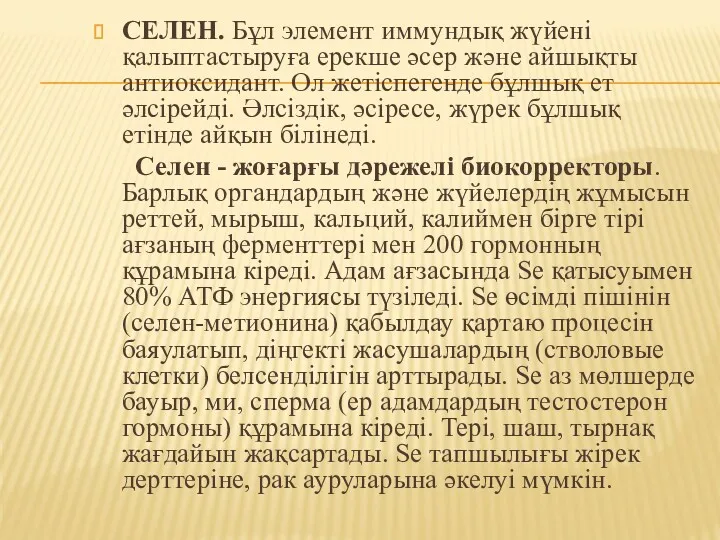 СЕЛЕН. Бұл элемент иммундық жүйені қалыптастыруға ерекше әсер және айшықты антиоксидант. Ол жетіспегенде бұлшық ет әлсірейді. Әлсіздік, әсіресе, жүрек бұлшық етінде айқын білінеді.

Селен - жоғарғы дәрежелі биокорректоры. Барлық органдардың және жүйелердің жұмысын реттей, мырыш, кальций, калиймен бірге тірі ағзаның ферменттері мен 200 гормонның құрамына кіреді. Адам ағзасында Se қатысуымен 80% АТФ энергиясы түзіледі. Se өсімді пішінін (селен-метионина) қабылдау қартаю процесін баяулатып, діңгекті жасушалардың (стволовые клетки) белсенділігін арттырады. Se аз мөлшерде бауыр, ми, сперма (ер адамдардың тестостерон гормоны) құрамына кіреді. Тері, шаш, тырнақ жағдайын жақсартады. Se тапшылығы жірек дерттеріне, рак ауруларына әкелуі мүмкін.